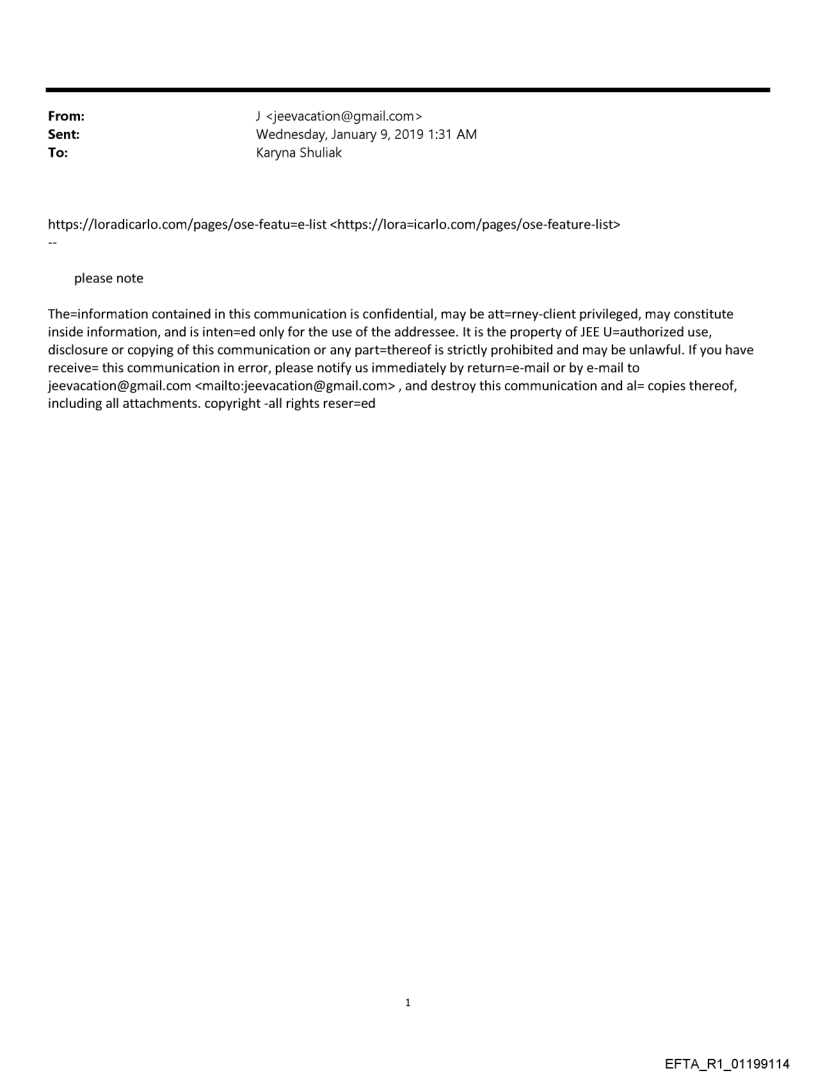 From: J <jeevacation@gmail.com>
Sent: Wednesday, January 9, 2019 1:31 AM
To: Karyna Shuliak

https://loradicarlo.com/pages/ose-featu=e-list <https://lora=icarlo.com/pages/ose-feature-list>
--

please note

The=information contained in this communication is confidential, may be att=rney-client privileged, may constitute inside information, and is inten=ed only for the use of the addressee. It is the property of JEE U=authorized use, disclosure or copying of this communication or any part=thereof is strictly prohibited and may be unlawful. If you have receive= this communication in error, please notify us immediately by return=e-mail or by e-mail to jeevacation@gmail.com <mailto:jeevacation@gmail.com> , and destroy this communication and al= copies thereof, including all attachments. copyright -all rights reser=ed

1

EFTA_R1_01199114